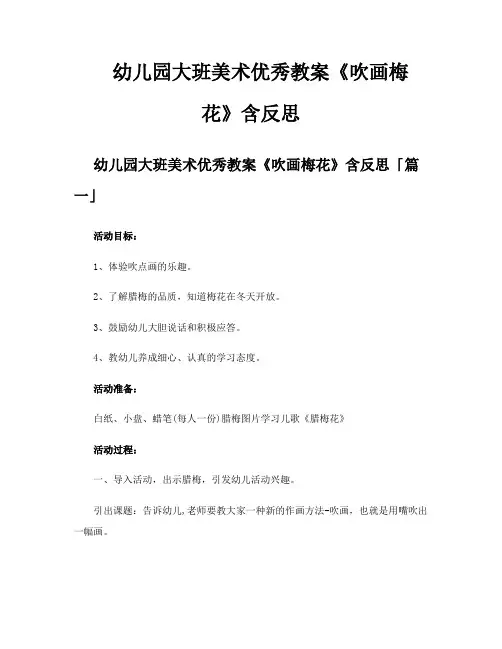 幼儿园大班美术优秀教案《吹画梅花》含反思

幼儿园大班美术优秀教案《吹画梅花》含反思「篇一」

活动目标：

1、体验吹点画的乐趣。

2、了解腊梅的品质，知道梅花在冬天开放。

3、鼓励幼儿大胆说话和积极应答。

4、教幼儿养成细心、认真的学习态度。

活动准备：

白纸、小盘、蜡笔(每人一份)腊梅图片学习儿歌《腊梅花》

活动过程：

一、导入活动，出示腊梅，引发幼儿活动兴趣。

引出课题：告诉幼儿,老师要教大家一种新的作画方法-吹画，也就是用嘴吹出一幅画。